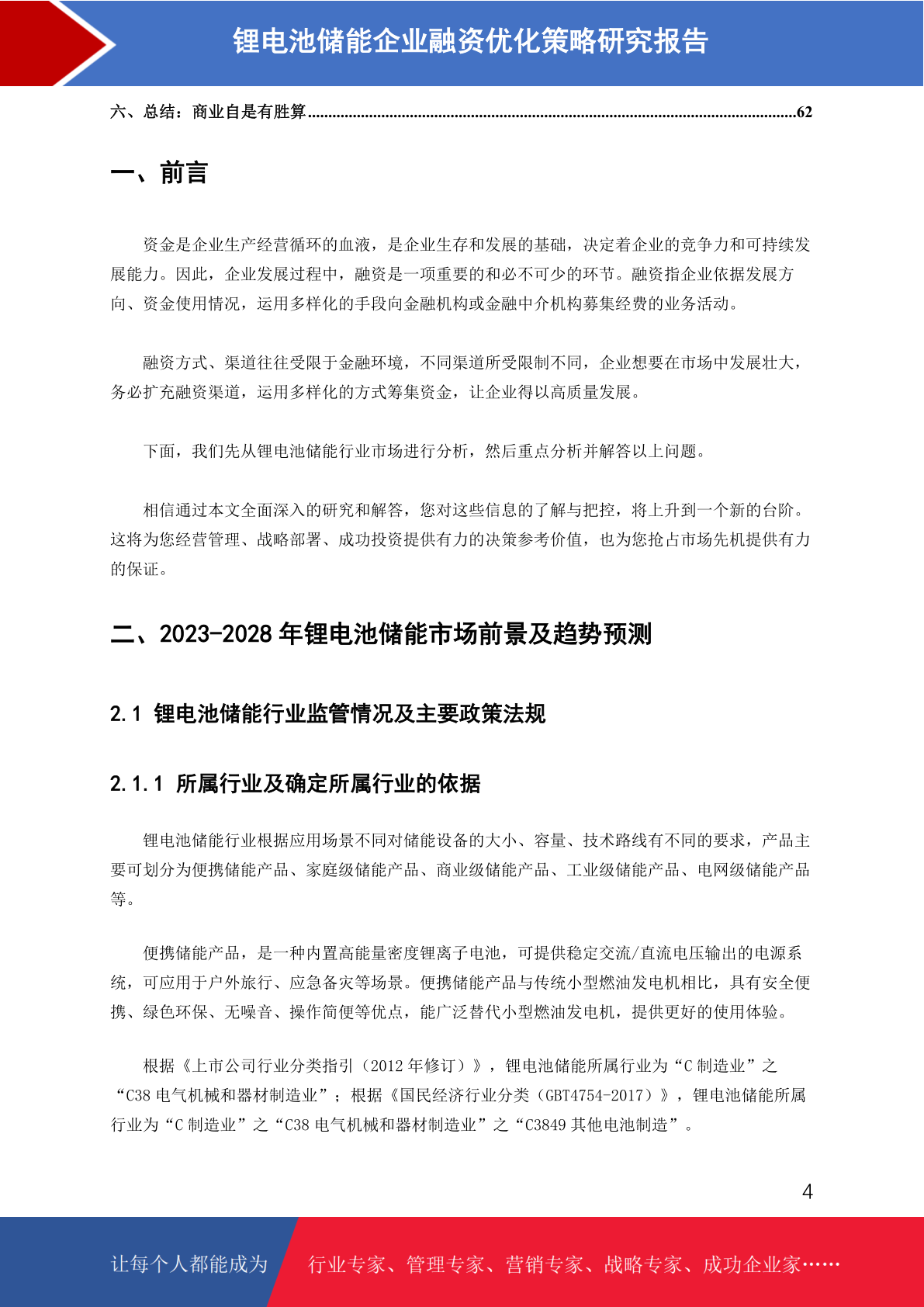 锂电池储能企业融资优化策略研究报告

六、总结：商业自是有胜算......................................................................................................................62

一、前言

资金是企业生产经营循环的血液，是企业生存和发展的基础，决定着企业的竞争力和可持续发展能力。因此，企业发展过程中，融资是一项重要的和必不可少的环节。融资指企业依据发展方向、资金使用情况，运用多样化的手段向金融机构或金融中介机构募集经费的业务活动。

融资方式、渠道往往受限于金融环境，不同渠道所受限制不同，企业想要在市场中发展壮大，务必扩充融资渠道，运用多样化的方式筹集资金，让企业得以高质量发展。

下面，我们先从锂电池储能行业市场进行分析，然后重点分析并解答以上问题。

相信通过本文全面深入的研究和解答，您对这些信息的了解与把控，将上升到一个新的台阶。这将为您经营管理、战略部署、成功投资提供有力的决策参考价值，也为您抢占市场先机提供有力的保证。

二、2023-2028 年锂电池储能市场前景及趋势预测

2.1 锂电池储能行业监管情况及主要政策法规

2.1.1 所属行业及确定所属行业的依据

锂电池储能行业根据应用场景不同对储能设备的大小、容量、技术路线有不同的要求，产品主要可划分为便携储能产品、家庭级储能产品、商业级储能产品、工业级储能产品、电网级储能产品等。

便携储能产品，是一种内置高能量密度锂离子电池，可提供稳定交流/直流电压输出的电源系统，可应用于户外旅行、应急备灾等场景。便携储能产品与传统小型燃油发电机相比，具有安全便携、绿色环保、无噪音、操作简便等优点，能广泛替代小型燃油发电机，提供更好的使用体验。

根据《上市公司行业分类指引（2012 年修订）》，锂电池储能所属行业为“C 制造业”之“C38 电气机械和器材制造业”；根据《国民经济行业分类（GBT4754-2017）》，锂电池储能所属行业为“C 制造业”之“C38 电气机械和器材制造业”之“C3849 其他电池制造”。

4

让每个人都能成为

行业专家、管理专家、营销专家、战略专家、成功企业家……